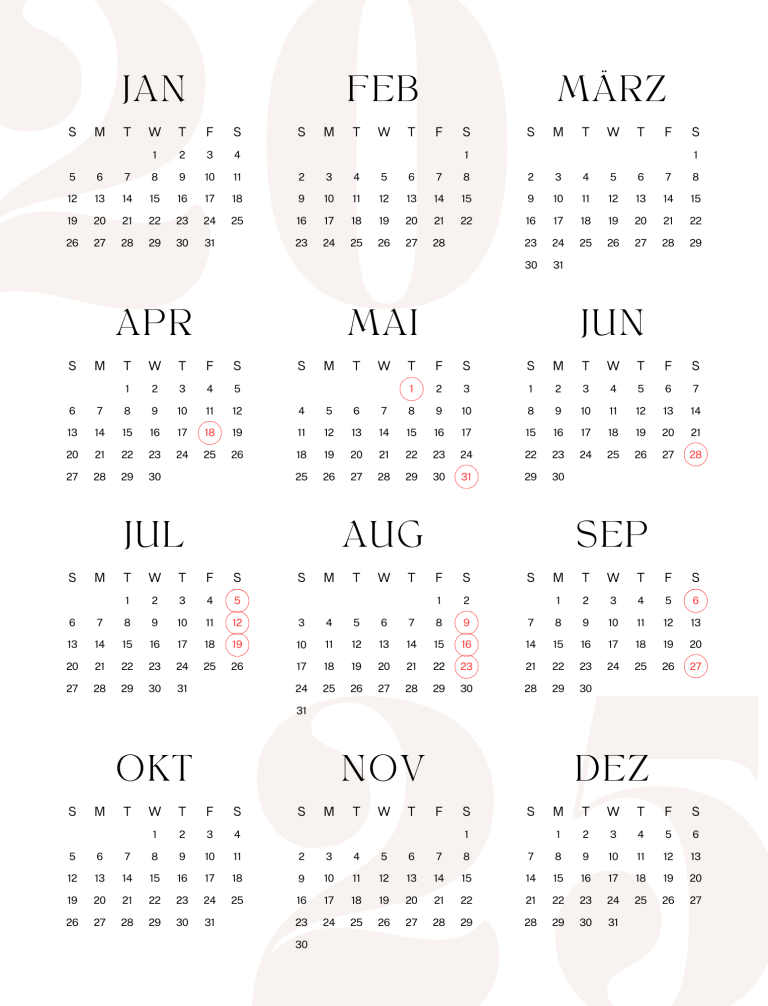 2025

JAN

| S | M | T | W | T | F | S |
|---|---|---|---|---|---|---|
| | | | 1 | 2 | 3 | 4 |
| 5 | 6 | 7 | 8 | 9 | 10 | 11 |
| 12 | 13 | 14 | 15 | 16 | 17 | 18 |
| 19 | 20 | 21 | 22 | 23 | 24 | 25 |
| 26 | 27 | 28 | 29 | 30 | 31 | |

FEB

| S | M | T | W | T | F | S |
|---|---|---|---|---|---|---|
| | | | | | | 1 |
| 2 | 3 | 4 | 5 | 6 | 7 | 8 |
| 9 | 10 | 11 | 12 | 13 | 14 | 15 |
| 16 | 17 | 18 | 19 | 20 | 21 | 22 |
| 23 | 24 | 25 | 26 | 27 | 28 | |

MÄRZ

| S | M | T | W | T | F | S |
|---|---|---|---|---|---|---|
| | | | | | | 1 |
| 2 | 3 | 4 | 5 | 6 | 7 | 8 |
| 9 | 10 | 11 | 12 | 13 | 14 | 15 |
| 16 | 17 | 18 | 19 | 20 | 21 | 22 |
| 23 | 24 | 25 | 26 | 27 | 28 | 29 |
| 30 | 31 | | | | | |

APR

| S | M | T | W | T | F | S |
|---|---|---|---|---|---|---|
| | | 1 | 2 | 3 | 4 | 5 |
| 6 | 7 | 8 | 9 | 10 | 11 | 12 |
| 13 | 14 | 15 | 16 | 17 | 18 | 19 |
| 20 | 21 | 22 | 23 | 24 | 25 | 26 |
| 27 | 28 | 29 | 30 | | | |

MAI

| S | M | T | W | T | F | S |
|---|---|---|---|---|---|---|
| | | | | 1 | 2 | 3 |
| 4 | 5 | 6 | 7 | 8 | 9 | 10 |
| 11 | 12 | 13 | 14 | 15 | 16 | 17 |
| 18 | 19 | 20 | 21 | 22 | 23 | 24 |
| 25 | 26 | 27 | 28 | 29 | 30 | 31 |

JUN

| S | M | T | W | T | F | S |
|---|---|---|---|---|---|---|
| 1 | 2 | 3 | 4 | 5 | 6 | 7 |
| 8 | 9 | 10 | 11 | 12 | 13 | 14 |
| 15 | 16 | 17 | 18 | 19 | 20 | 21 |
| 22 | 23 | 24 | 25 | 26 | 27 | 28 |
| 29 | 30 | | | | | |

JUL

| S | M | T | W | T | F | S |
|---|---|---|---|---|---|---|
| | | 1 | 2 | 3 | 4 | 5 |
| 6 | 7 | 8 | 9 | 10 | 11 | 12 |
| 13 | 14 | 15 | 16 | 17 | 18 | 19 |
| 20 | 21 | 22 | 23 | 24 | 25 | 26 |
| 27 | 28 | 29 | 30 | 31 | | |

AUG

| S | M | T | W | T | F | S |
|---|---|---|---|---|---|---|
| | | | | | 1 | 2 |
| 3 | 4 | 5 | 6 | 7 | 8 | 9 |
| 10 | 11 | 12 | 13 | 14 | 15 | 16 |
| 17 | 18 | 19 | 20 | 21 | 22 | 23 |
| 24 | 25 | 26 | 27 | 28 | 29 | 30 |
| 31 | | | | | | |

SEP

| S | M | T | W | T | F | S |
|---|---|---|---|---|---|---|
| | 1 | 2 | 3 | 4 | 5 | 6 |
| 7 | 8 | 9 | 10 | 11 | 12 | 13 |
| 14 | 15 | 16 | 17 | 18 | 19 | 20 |
| 21 | 22 | 23 | 24 | 25 | 26 | 27 |
| 28 | 29 | 30 | | | | |

OKT

| S | M | T | W | T | F | S |
|---|---|---|---|---|---|---|
| | | | 1 | 2 | 3 | 4 |
| 5 | 6 | 7 | 8 | 9 | 10 | 11 |
| 12 | 13 | 14 | 15 | 16 | 17 | 18 |
| 19 | 20 | 21 | 22 | 23 | 24 | 25 |
| 26 | 27 | 28 | 29 | 30 | 31 | |

NOV

| S | M | T | W | T | F | S |
|---|---|---|---|---|---|---|
| | | | | | | 1 |
| 2 | 3 | 4 | 5 | 6 | 7 | 8 |
| 9 | 10 | 11 | 12 | 13 | 14 | 15 |
| 16 | 17 | 18 | 19 | 20 | 21 | 22 |
| 23 | 24 | 25 | 26 | 27 | 28 | 29 |
| 30 | | | | | | |

DEZ

| S | M | T | W | T | F | S |
|---|---|---|---|---|---|---|
| | 1 | 2 | 3 | 4 | 5 | 6 |
| 7 | 8 | 9 | 10 | 11 | 12 | 13 |
| 14 | 15 | 16 | 17 | 18 | 19 | 20 |
| 21 | 22 | 23 | 24 | 25 | 26 | 27 |
| 28 | 29 | 30 | 31 | | | |